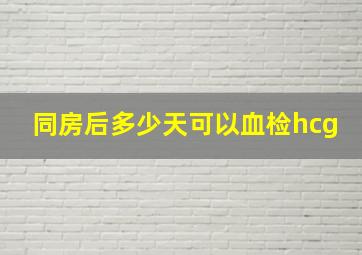 同房后多少天可以血检hcg